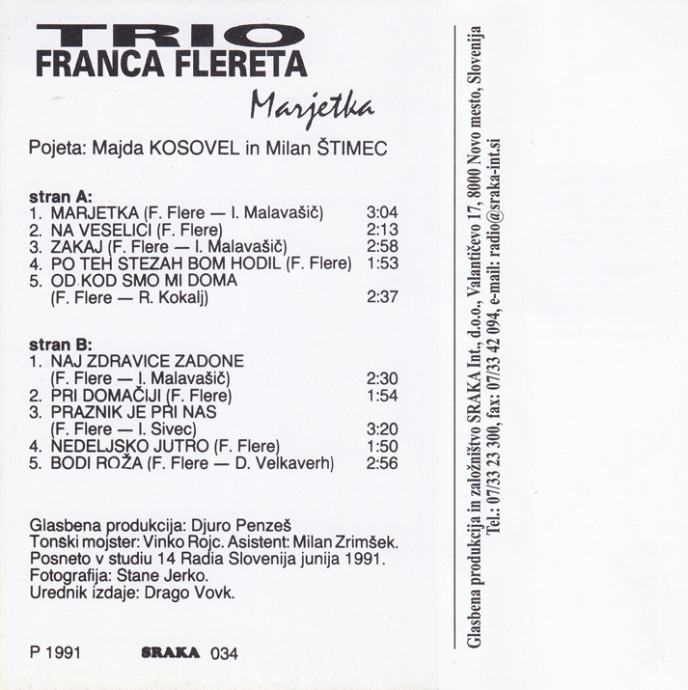 TRIO
FRANCA FLERETA

Marjetka

Pojeta: Majda KOSOVEL in Milan ŠTIMEC

stran A:
1. MARJETKA (F. Flere — I. Malavašič) 3:04
2. NA VESELICI (F. Flere) 2:13
3. ZAKAJ (F. Flere — I. Malavašič) 2:58
4. PO TEH STEZAH BOM HODIL (F. Flere) 1:53
5. OD KOD SMO MI DOMA
(F. Flere — R. Kokalj) 2:37

stran B:
1. NAJ ZDRAVICE ZADONE
(F. Flere — I. Malavašič) 2:30
2. PRI DOMAČIJI (F. Flere) 1:54
3. PRAZNIK JE PRI NAS
(F. Flere — I. Sivec) 3:20
4. NEDELJSKO JUTRO (F. Flere) 1:50
5. BODI ROŽA (F. Flere — D. Velkaverh) 2:56

Glasbena produkcija: Djuro Penzeš
Tonski mojster: Vinko Rojc. Asistent: Milan Zrimšek.
Posneto v studiu 14 Radia Slovenija junija 1991.
Fotografija: Stane Jerko.
Urednik izdaje: Drago Vovk.

P 1991 SRAKA 034

Glasbena produkcija in založništvo SRAKA Int., d.o.o., Valantičevo 17, 8000 Novo mesto, Slovenija
Tel.: 07/33 23 300, fax: 07/33 42 094, e-mail: radio@sraka-int.si